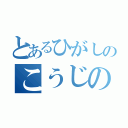 とあるひがしの
こうじの